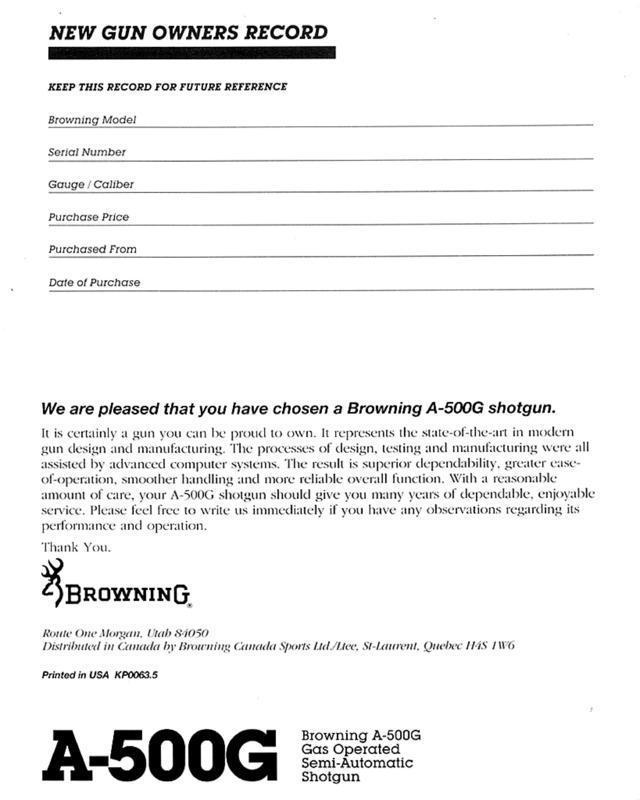 NEW GUN OWNERS RECORD

KEEP THIS RECORD FOR FUTURE REFERENCE

Browning Model

Serial Number

Gauge / Caliber

Purchase Price

Purchased From

Date of Purchase

We are pleased that you have chosen a Browning A-500G shotgun.

It is certainly a gun you can be proud to own. It represents the state-of-the-art in modern gun design and manufacturing. The processes of design, testing and manufacturing were all assisted by advanced computer systems. The result is superior dependability, greater ease-of-operation, smoother handling and more reliable overall function. With a reasonable amount of care, your A-500G shotgun should give you many years of dependable, enjoyable service. Please feel free to write us immediately if you have any observations regarding its performance and operation.

Thank You.

BROWNING

Route One Morgan, Utah 84050
Distributed in Canada by Browning Canada Sports Ltd./Ltee, St-Laurent, Quebec H4S 1W6

Printed in USA KP0063.5

A-500G

Browning A-500G
Gas Operated
Semi-Automatic
Shotgun